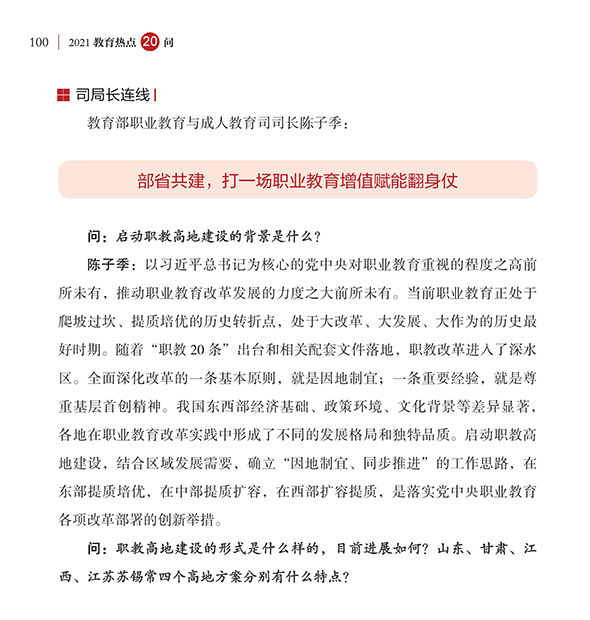 100 | 2021 教育热点 20 问

司局长连线

教育部职业教育与成人教育司司长陈子季：

部省共建，打一场职业教育增值赋能翻身仗

问：启动职教高地建设的背景是什么？

陈子季：以习近平总书记为核心的党中央对职业教育重视的程度之高前所未有，推动职业教育改革发展的力度之大前所未有。当前职业教育正处于爬坡过坎、提质培优的历史转折点，处于大改革、大发展、大作为的历史最好时期。随着“职教 20 条”出台和相关配套文件落地，职教改革进入了深水区。全面深化改革的一条基本原则，就是因地制宜；一条重要经验，就是尊重基层首创精神。我国东西部经济基础、政策环境、文化背景等差异显著，各地在职业教育改革实践中形成了不同的发展格局和独特品质。启动职教高地建设，结合区域发展需要，确立“因地制宜、同步推进”的工作思路，在东部提质培优，在中部提质扩容，在西部扩容提质，是落实党中央职业教育各项改革部署的创新举措。

问：职教高地建设的形式是什么样的，目前进展如何？山东、甘肃、江西、江苏苏锡常四个高地方案分别有什么特点？